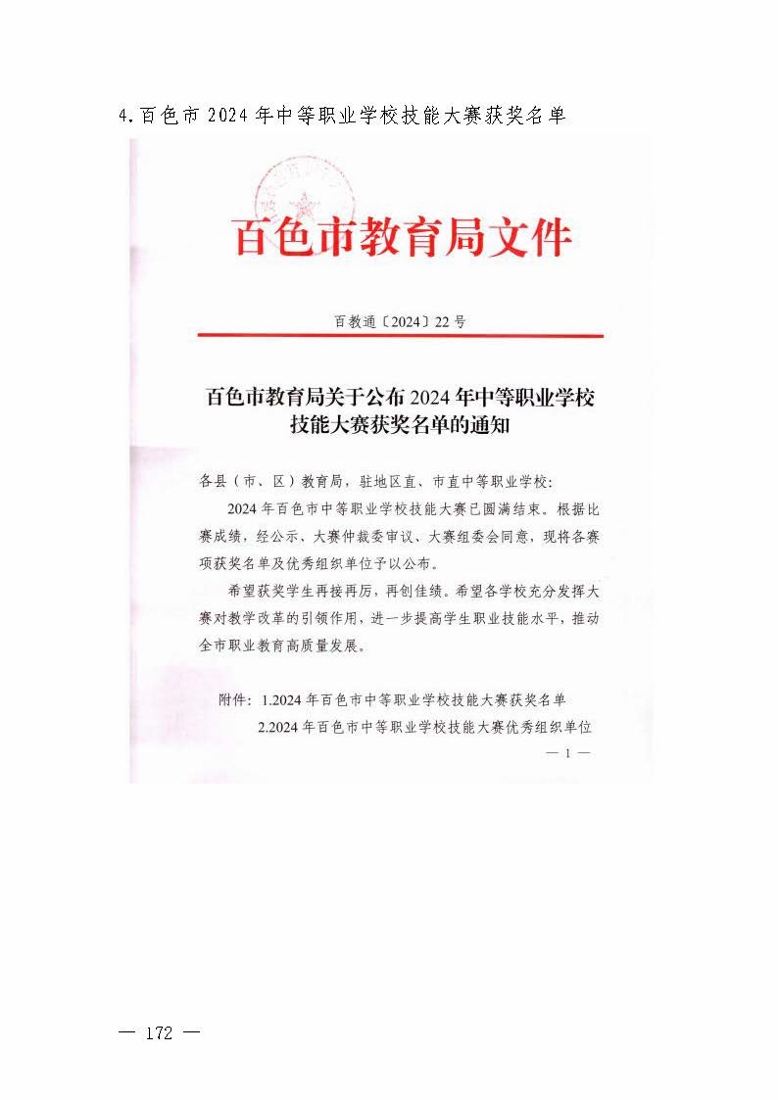 4.百色市 2024 年中等职业学校技能大赛获奖名单

百色市教育局文件

百教通〔2024〕22 号

百色市教育局关于公布 2024 年中等职业学校技能大赛获奖名单的通知

各县（市、区）教育局，驻地区直、市直中等职业学校：

2024 年百色市中等职业学校技能大赛已圆满结束。根据比赛成绩，经公示、大赛仲裁委审议、大赛组委会同意，现将各赛项获奖名单及优秀组织单位予以公布。

希望获奖学生再接再厉，再创佳绩。希望各学校充分发挥大赛对教学改革的引领作用，进一步提高学生职业技能水平，推动全市职业教育高质量发展。

附件：1.2024 年百色市中等职业学校技能大赛获奖名单
2.2024 年百色市中等职业学校技能大赛优秀组织单位

— 1 —

— 172 —